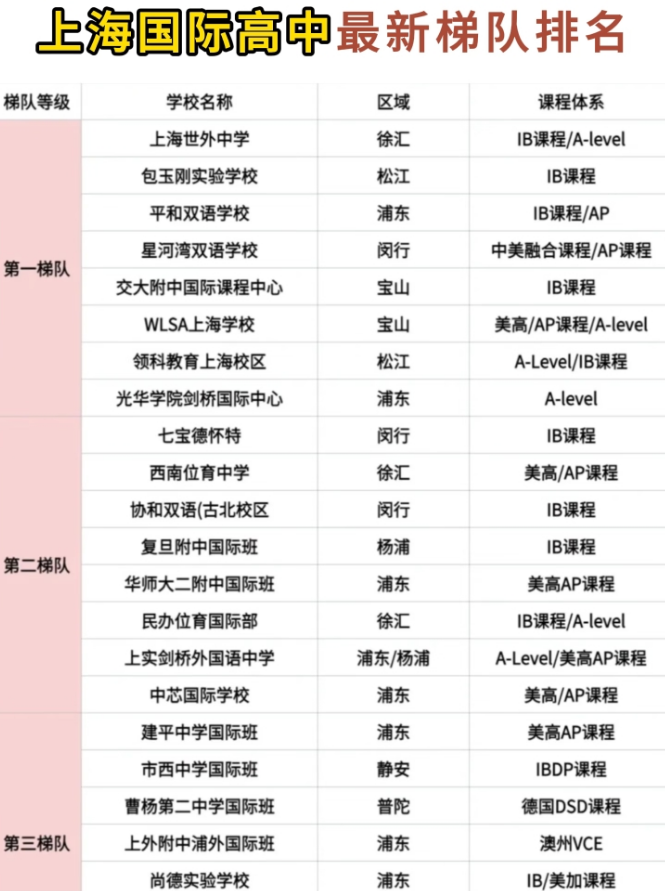 上海国际高中最新梯队排名

| 梯队等级 | 学校名称 | 区域 | 课程体系 |
|---|---|---|---|
| 第一梯队 | 上海世外中学 | 徐汇 | IB课程/A-level |
| | 包玉刚实验学校 | 松江 | IB课程 |
| | 平和双语学校 | 浦东 | IB课程/AP |
| | 星河湾双语学校 | 闵行 | 中美融合课程/AP课程 |
| | 交大附中国际课程中心 | 宝山 | IB课程 |
| | WLSA上海学校 | 宝山 | 美高/AP课程/A-level |
| | 领科教育上海校区 | 松江 | A-Level/IB课程 |
| | 光华学院剑桥国际中心 | 浦东 | A-level |
| 第二梯队 | 七宝德怀特 | 闵行 | IB课程 |
| | 西南位育中学 | 徐汇 | 美高/AP课程 |
| | 协和双语(古北校区 | 闵行 | IB课程 |
| | 复旦附中国际班 | 杨浦 | IB课程 |
| | 华师大二附中国际班 | 浦东 | 美高AP课程 |
| | 民办位育国际部 | 徐汇 | IB课程/A-level |
| | 上实剑桥外国语中学 | 浦东/杨浦 | A-Level/美高AP课程 |
| | 中芯国际学校 | 浦东 | 美高/AP课程 |
| 第三梯队 | 建平中学国际班 | 浦东 | 美高AP课程 |
| | 市西中学国际班 | 静安 | IBDP课程 |
| | 曹杨第二中学国际班 | 普陀 | 德国DSD课程 |
| | 上外附中浦外国际班 | 浦东 | 澳州VCE |
| | 尚德实验学校 | 浦东 | IB/美加课程 |